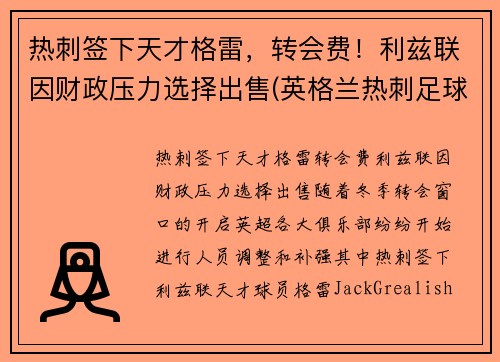 热刺签下天才格雷，转会费！利兹联因财政压力选择出售(英格兰热刺足球

热刺签下天才格雷转会费利兹联因财政压力选择出售随着冬季转会窗口的开启英超各大俱乐部纷纷开始进行人员调整和补强其中热刺签下利兹联天才球员格雷JackGrealish